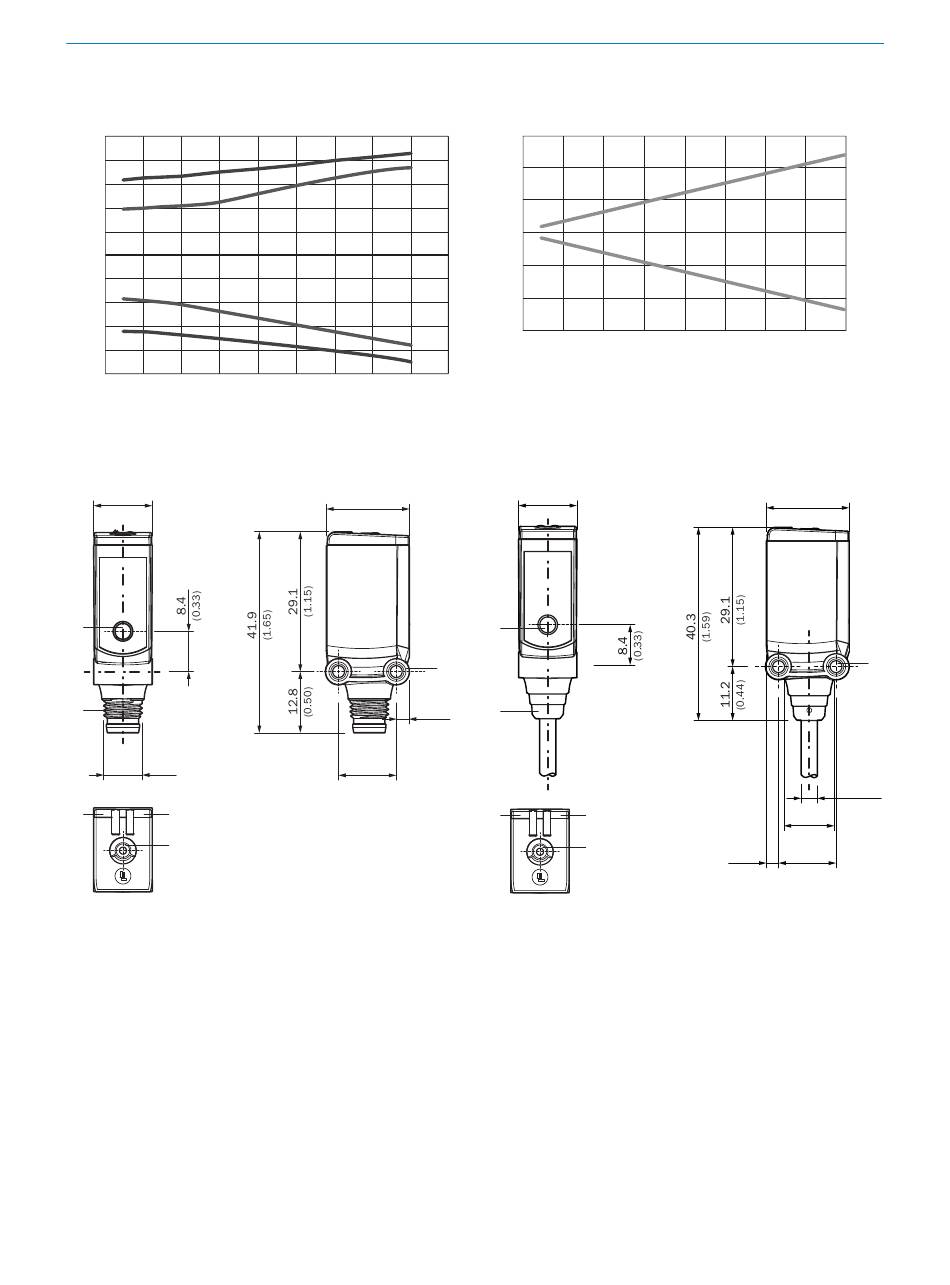 8.4
(0.33)

41.9
(1.65)

29.1
(1.15)

12.8
(0.50)

8.4
(0.33)

40.3
(1.59)

29.1
(1.15)

11.2
(0.44)